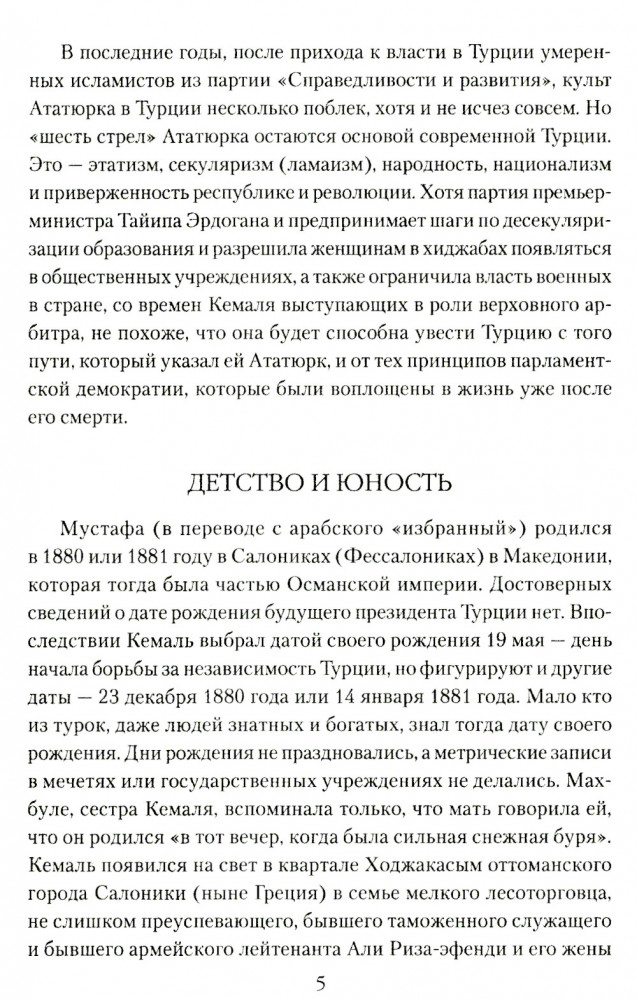 В последние годы, после прихода к власти в Турции умеренных исламистов из партии «Справедливости и развития», культ Ататюрка в Турции несколько поблек, хотя и не исчез совсем. Но «шесть стрел» Ататюрка остаются основой современной Турции. Это — этатизм, секуляризм (ламаизм), народность, национализм и приверженность республике и революции. Хотя партия премьер-министра Тайипа Эрдогана и предпринимает шаги по десекуляризации образования и разрешила женщинам в хиджабах появляться в общественных учреждениях, а также ограничила власть военных в стране, со времен Кемаля выступающих в роли верховного арбитра, не похоже, что она будет способна увести Турцию с того пути, который указал ей Ататюрк, и от тех принципов парламентской демократии, которые были воплощены в жизнь уже после его смерти.

ДЕТСТВО И ЮНОСТЬ

Мустафа (в переводе с арабского «избранный») родился в 1880 или 1881 году в Салониках (Фессалониках) в Македонии, которая тогда была частью Османской империи. Достоверных сведений о дате рождения будущего президента Турции нет. Впоследствии Кемаль выбрал датой своего рождения 19 мая — день начала борьбы за независимость Турции, но фигурируют и другие даты — 23 декабря 1880 года или 14 января 1881 года. Мало кто из турок, даже людей знатных и богатых, знал тогда дату своего рождения. Дни рождения не праздновались, а метрические записи в мечетях или государственных учреждениях не делались. Махбуле, сестра Кемаля, вспоминала только, что мать говорила ей, что он родился «в тот вечер, когда была сильная снежная буря». Кемаль появился на свет в квартале Ходжакасым оттоманского города Салоники (ныне Греция) в семье мелкого лесоторговца, не слишком преуспевающего, бывшего таможенного служащего и бывшего армейского лейтенанта Али Риза-эфенди и его жены

5